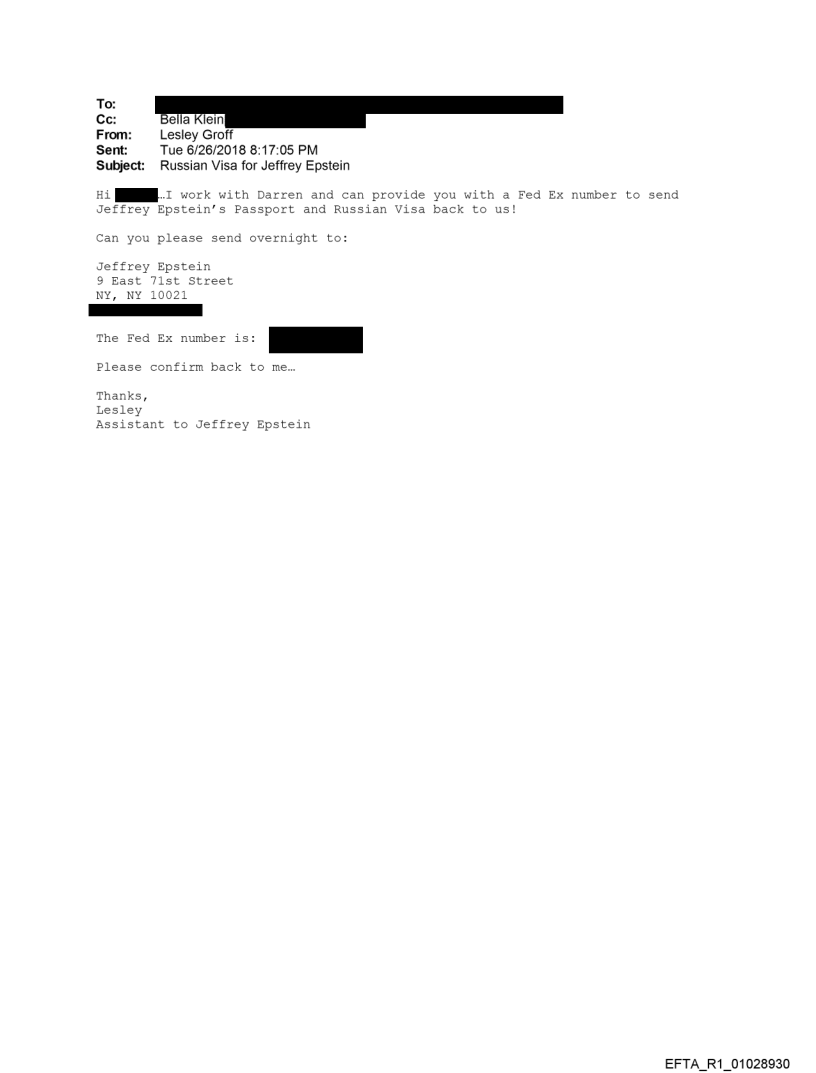 To:
Cc: Bella Klein
From: Lesley Groff
Sent: Tue 6/26/2018 8:17:05 PM
Subject: Russian Visa for Jeffrey Epstein

Hi …I work with Darren and can provide you with a Fed Ex number to send Jeffrey Epstein's Passport and Russian Visa back to us!

Can you please send overnight to:

Jeffrey Epstein
9 East 71st Street
NY, NY 10021

The Fed Ex number is:

Please confirm back to me…

Thanks,
Lesley
Assistant to Jeffrey Epstein

EFTA_R1_01028930